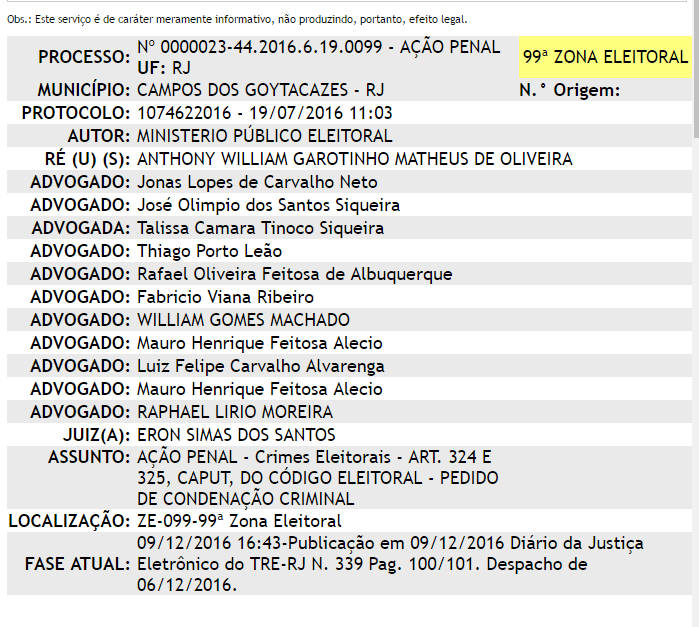 Obs.: Este serviço é de caráter meramente informativo, não produzindo, portanto, efeito legal.

| | | |
|---|---|---|
| PROCESSO: | Nº 0000023-44.2016.6.19.0099 - AÇÃO PENAL UF: RJ | 99ª ZONA ELEITORAL |
| MUNICÍPIO: | CAMPOS DOS GOYTACAZES - RJ | N.° Origem: |
| PROTOCOLO: | 1074622016 - 19/07/2016 11:03 | |
| AUTOR: | MINISTERIO PÚBLICO ELEITORAL | |
| RÉ (U) (S): | ANTHONY WILLIAM GAROTINHO MATHEUS DE OLIVEIRA | |
| ADVOGADO: | Jonas Lopes de Carvalho Neto | |
| ADVOGADO: | José Olimpio dos Santos Siqueira | |
| ADVOGADA: | Talissa Camara Tinoco Siqueira | |
| ADVOGADO: | Thiago Porto Leão | |
| ADVOGADO: | Rafael Oliveira Feitosa de Albuquerque | |
| ADVOGADO: | Fabricio Viana Ribeiro | |
| ADVOGADO: | WILLIAM GOMES MACHADO | |
| ADVOGADO: | Mauro Henrique Feitosa Alecio | |
| ADVOGADO: | Luiz Felipe Carvalho Alvarenga | |
| ADVOGADO: | Mauro Henrique Feitosa Alecio | |
| ADVOGADO: | RAPHAEL LIRIO MOREIRA | |
| JUIZ(A): | ERON SIMAS DOS SANTOS | |
| ASSUNTO: | AÇÃO PENAL - Crimes Eleitorais - ART. 324 E 325, CAPUT, DO CÓDIGO ELEITORAL - PEDIDO DE CONDENAÇÃO CRIMINAL | |
| LOCALIZAÇÃO: | ZE-099-99ª Zona Eleitoral | |
| FASE ATUAL: | 09/12/2016 16:43-Publicação em 09/12/2016 Diário da Justiça Eletrônico do TRE-RJ N. 339 Pag. 100/101. Despacho de 06/12/2016. | |